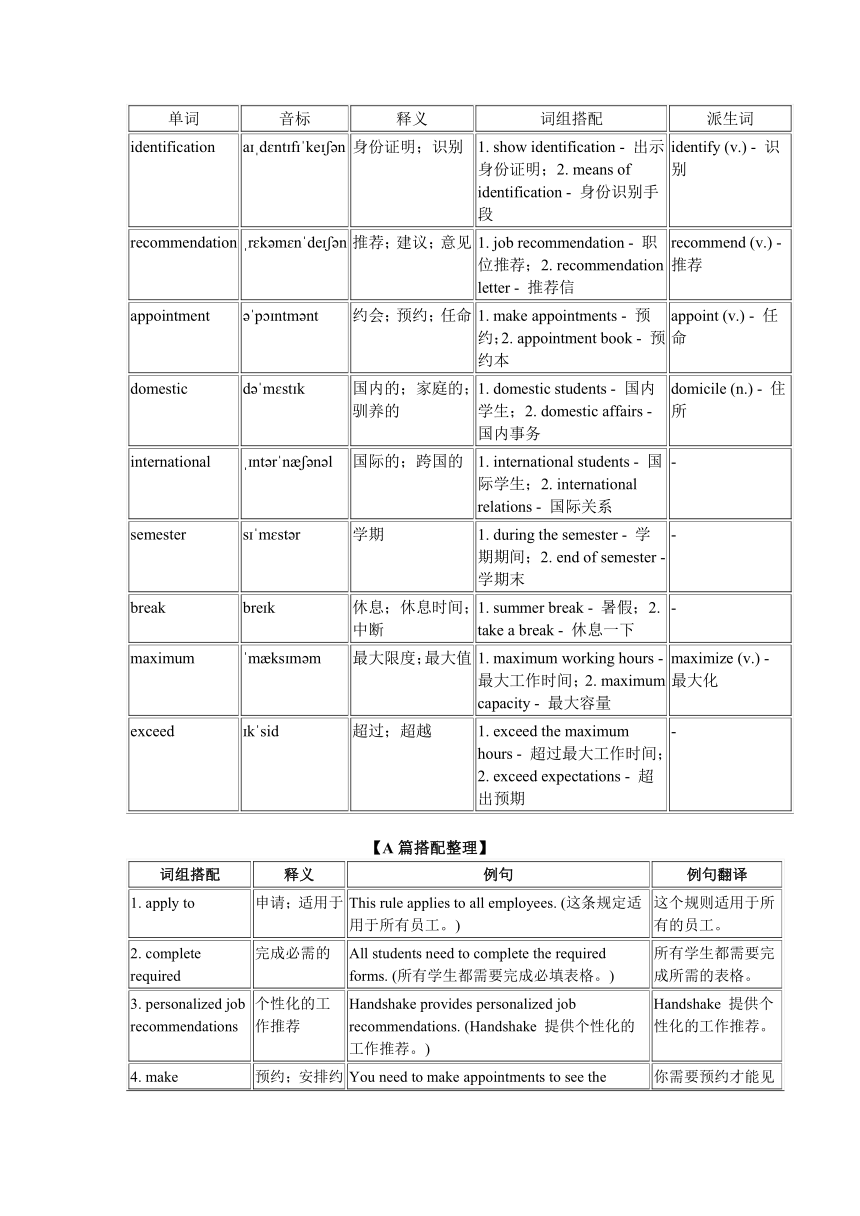 | 单词 | 音标 | 释义 | 词组搭配 | 派生词 |
|---|---|---|---|---|
| identification | aɪˌdɛntɪfɪˈkeɪʃən | 身份证明；识别 | 1. show identification - 出示身份证明；2. means of identification - 身份识别手段 | identify (v.) - 识别 |
| recommendation | ˌrɛkəmɛnˈdeɪʃən | 推荐；建议；意见 | 1. job recommendation - 职位推荐；2. recommendation letter - 推荐信 | recommend (v.) - 推荐 |
| appointment | əˈpɔɪntmənt | 约会；预约；任命 | 1. make appointments - 预约；2. appointment book - 预约本 | appoint (v.) - 任命 |
| domestic | dəˈmɛstɪk | 国内的；家庭的；驯养的 | 1. domestic students - 国内学生；2. domestic affairs - 国内事务 | domicile (n.) - 住所 |
| international | ˌɪntərˈnæʃənəl | 国际的；跨国的 | 1. international students - 国际学生；2. international relations - 国际关系 | - |
| semester | sɪˈmɛstər | 学期 | 1. during the semester - 学期期间；2. end of semester - 学期末 | - |
| break | breɪk | 休息；休息时间；中断 | 1. summer break - 暑假；2. take a break - 休息一下 | - |
| maximum | ˈmæksɪməm | 最大限度；最大值 | 1. maximum working hours - 最大工作时间；2. maximum capacity - 最大容量 | maximize (v.) - 最大化 |
| exceed | ɪkˈsid | 超过；超越 | 1. exceed the maximum hours - 超过最大工作时间；2. exceed expectations - 超出预期 | - |

【A 篇搭配整理】

| 词组搭配 | 释义 | 例句 | 例句翻译 |
|---|---|---|---|
| 1. apply to | 申请；适用于 | This rule applies to all employees. (这条规定适用于所有员工。) | 这个规则适用于所有的员工。 |
| 2. complete required | 完成必需的 | All students need to complete the required forms. (所有学生都需要完成必填表格。) | 所有学生都需要完成所需的表格。 |
| 3. personalized job recommendations | 个性化的工作推荐 | Handshake provides personalized job recommendations. (Handshake 提供个性化的工作推荐。) | Handshake 提供个性化的工作推荐。 |
| 4. make | 预约；安排约 | You need to make appointments to see the | 你需要预约才能见 |